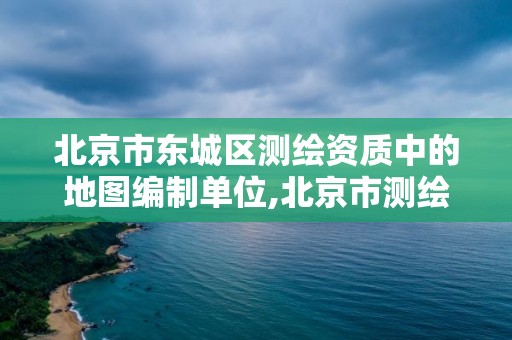 北京市东城区测绘资质中的地图编制单位,北京市测绘